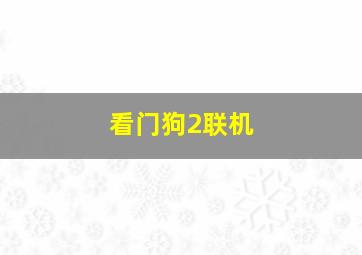 看门狗2联机